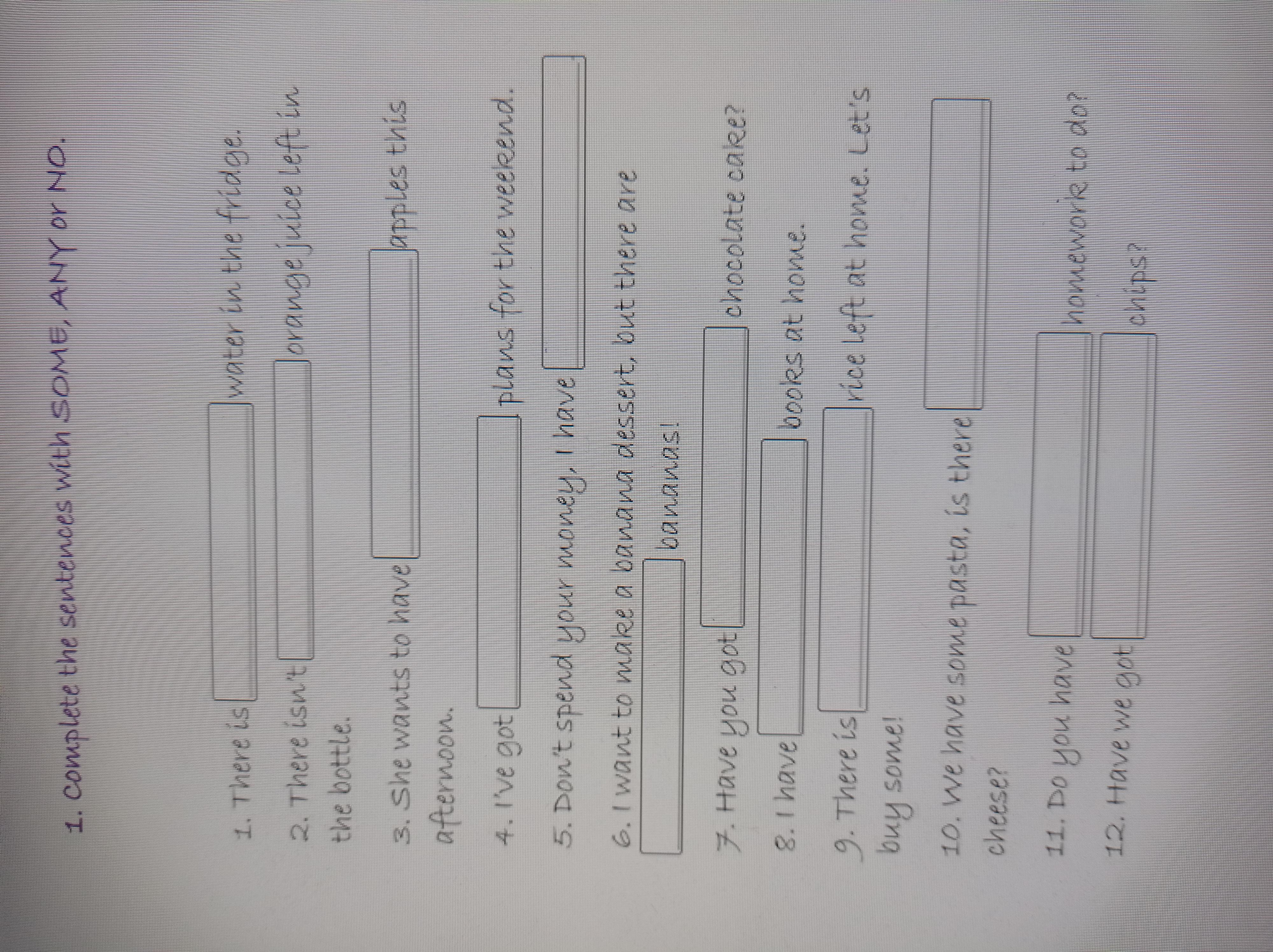 1. Complete the sentences with SOME, ANY or NO.

1. There is ____ water in the fridge.

2. There isn't ____ orange juice left in the bottle.

3. She wants to have ____ apples this afternoon.

4. I've got ____ plans for the weekend.

5. Don't spend your money, I have ____

6. I want to make a banana dessert, but there are ____ bananas!

7. Have you got ____ chocolate cake?

8. I have ____ books at home.

9. There is ____ rice left at home. Let's buy some!

10. We have some pasta, is there ____ cheese?

11. Do you have ____ homework to do?

12. Have we got ____ chips?